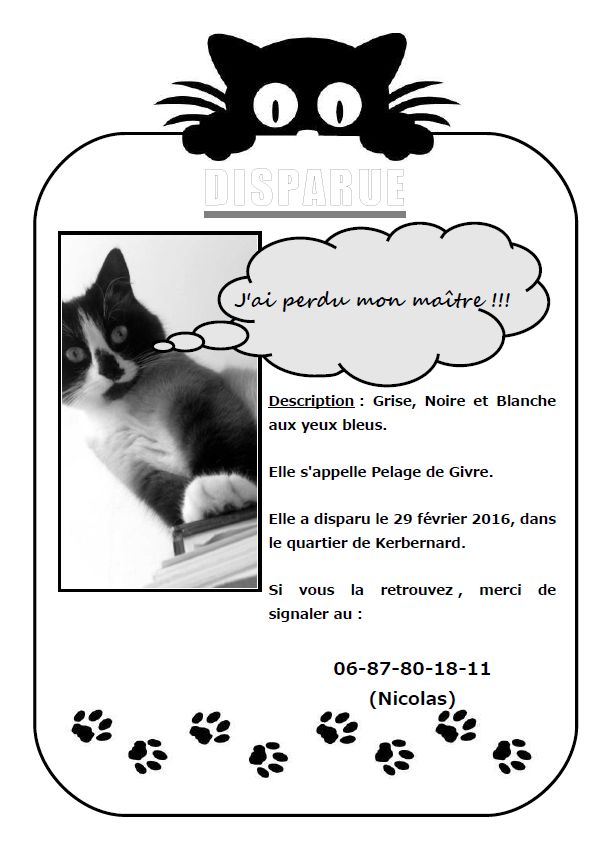 DISPARUE

J'ai perdu mon maître !!!

Description : Grise, Noire et Blanche aux yeux bleus.

Elle s'appelle Pelage de Givre.

Elle a disparu le 29 février 2016, dans le quartier de Kerbernard.

Si vous la retrouvez, merci de signaler au :

06-87-80-18-11
(Nicolas)